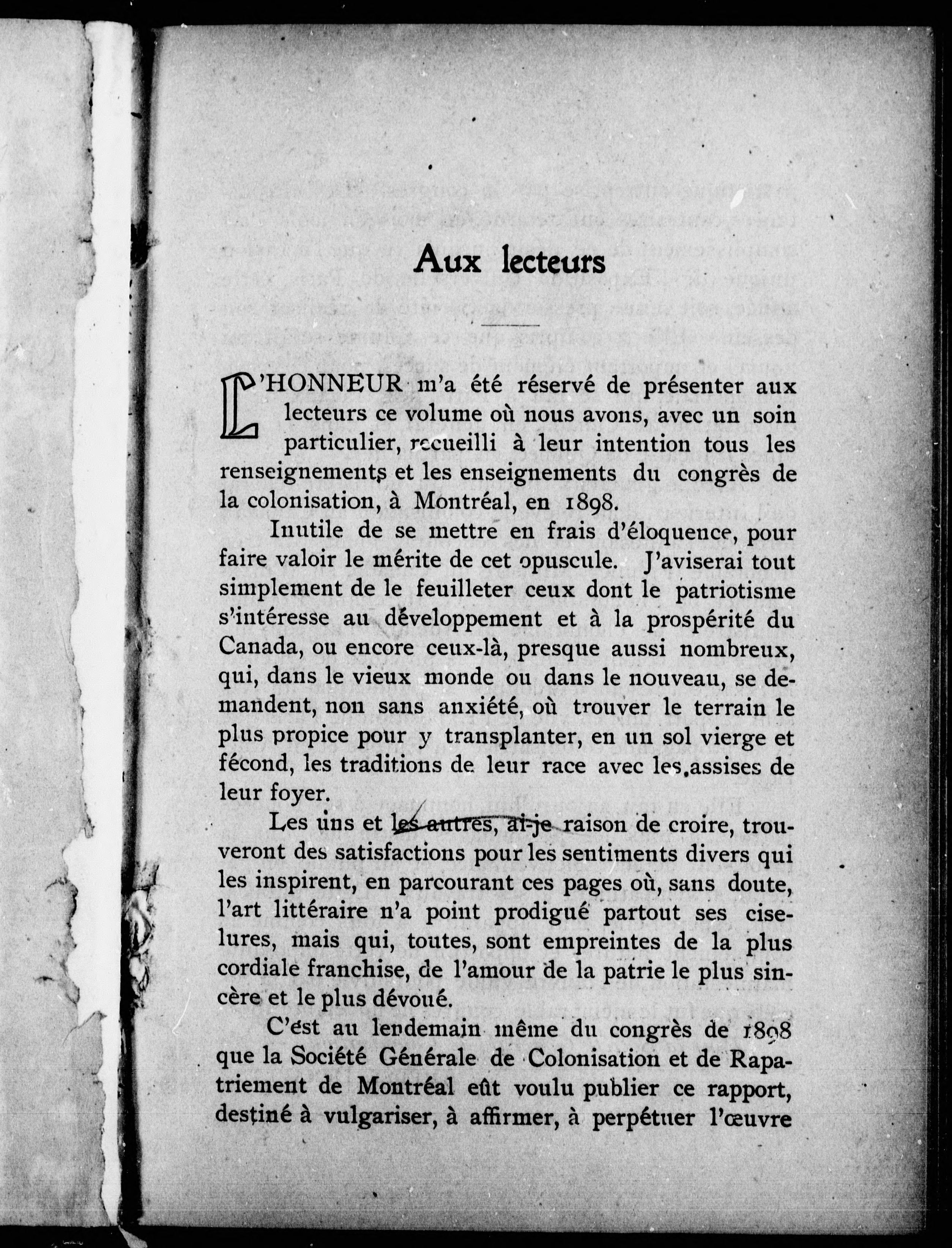 Aux lecteurs

L'HONNEUR m'a été réservé de présenter aux lecteurs ce volume où nous avons, avec un soin particulier, recueilli à leur intention tous les renseignements et les enseignements du congrès de la colonisation, à Montréal, en 1898.

Inutile de se mettre en frais d'éloquence, pour faire valoir le mérite de cet opuscule. J'aviserai tout simplement de le feuilleter ceux dont le patriotisme s'intéresse au développement et à la prospérité du Canada, ou encore ceux-là, presque aussi nombreux, qui, dans le vieux monde ou dans le nouveau, se demandent, non sans anxiété, où trouver le terrain le plus propice pour y transplanter, en un sol vierge et fécond, les traditions de leur race avec les assises de leur foyer.

Les uns et les autres, ai-je raison de croire, trouveront des satisfactions pour les sentiments divers qui les inspirent, en parcourant ces pages où, sans doute, l'art littéraire n'a point prodigué partout ses ciselures, mais qui, toutes, sont empreintes de la plus cordiale franchise, de l'amour de la patrie le plus sincère et le plus dévoué.

C'est au lendemain même du congrès de 1898 que la Société Générale de Colonisation et de Rapatriement de Montréal eût voulu publier ce rapport, destiné à vulgariser, à affirmer, à perpétuer l'œuvre